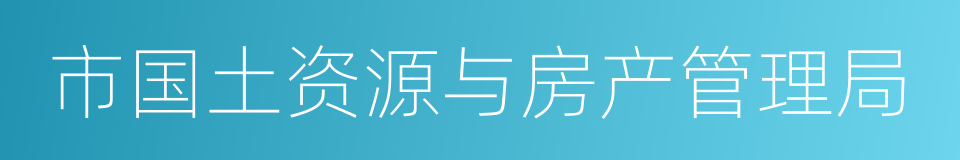 市国土资源与房产管理局